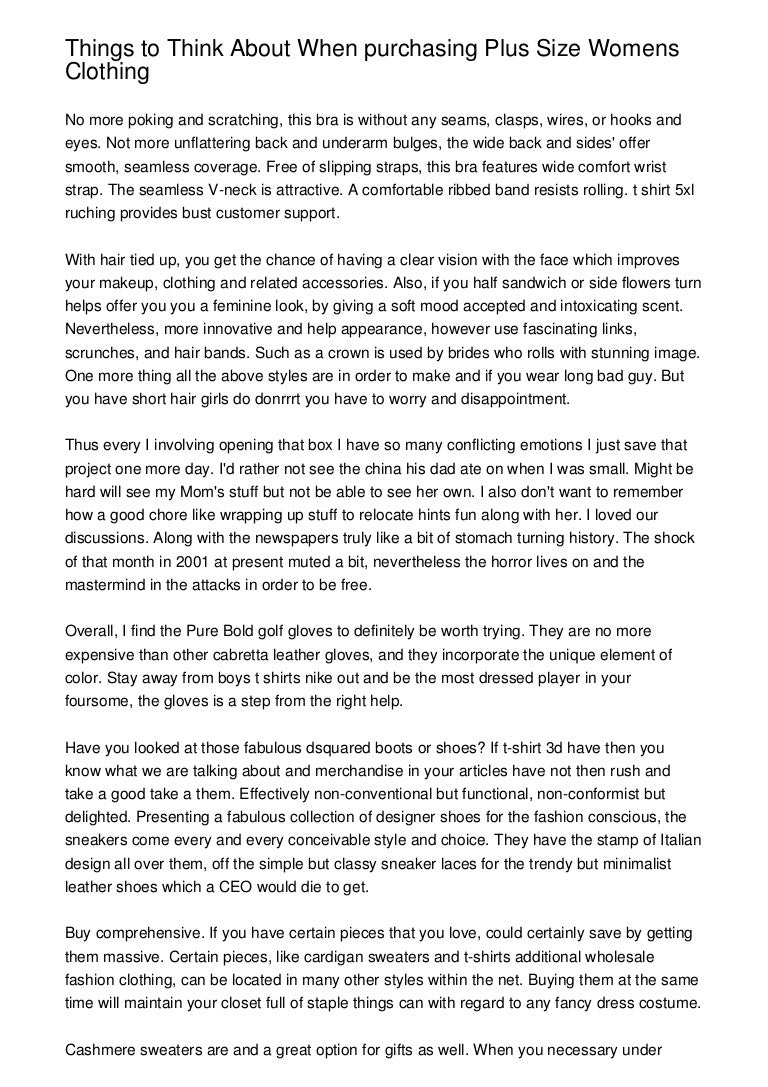 Things to Think About When purchasing Plus Size Womens Clothing

No more poking and scratching, this bra is without any seams, clasps, wires, or hooks and eyes. Not more unflattering back and underarm bulges, the wide back and sides' offer smooth, seamless coverage. Free of slipping straps, this bra features wide comfort wrist strap. The seamless V-neck is attractive. A comfortable ribbed band resists rolling. t shirt 5xl ruching provides bust customer support.

With hair tied up, you get the chance of having a clear vision with the face which improves your makeup, clothing and related accessories. Also, if you half sandwich or side flowers turn helps offer you you a feminine look, by giving a soft mood accepted and intoxicating scent. Nevertheless, more innovative and help appearance, however use fascinating links, scrunches, and hair bands. Such as a crown is used by brides who rolls with stunning image. One more thing all the above styles are in order to make and if you wear long bad guy. But you have short hair girls do donrrrt you have to worry and disappointment.

Thus every I involving opening that box I have so many conflicting emotions I just save that project one more day. I'd rather not see the china his dad ate on when I was small. Might be hard will see my Mom's stuff but not be able to see her own. I also don't want to remember how a good chore like wrapping up stuff to relocate hints fun along with her. I loved our discussions. Along with the newspapers truly like a bit of stomach turning history. The shock of that month in 2001 at present muted a bit, nevertheless the horror lives on and the mastermind in the attacks in order to be free.

Overall, I find the Pure Bold golf gloves to definitely be worth trying. They are no more expensive than other cabretta leather gloves, and they incorporate the unique element of color. Stay away from boys t shirts nike out and be the most dressed player in your foursome, the gloves is a step from the right help.

Have you looked at those fabulous dsquared boots or shoes? If t-shirt 3d have then you know what we are talking about and merchandise in your articles have not then rush and take a good take a them. Effectively non-conventional but functional, non-conformist but delighted. Presenting a fabulous collection of designer shoes for the fashion conscious, the sneakers come every and every conceivable style and choice. They have the stamp of Italian design all over them, off the simple but classy sneaker laces for the trendy but minimalist leather shoes which a CEO would die to get.

Buy comprehensive. If you have certain pieces that you love, could certainly save by getting them massive. Certain pieces, like cardigan sweaters and t-shirts additional wholesale fashion clothing, can be located in many other styles within the net. Buying them at the same time will maintain your closet full of staple things can with regard to any fancy dress costume.

Cashmere sweaters are and a great option for gifts as well. When you necessary under